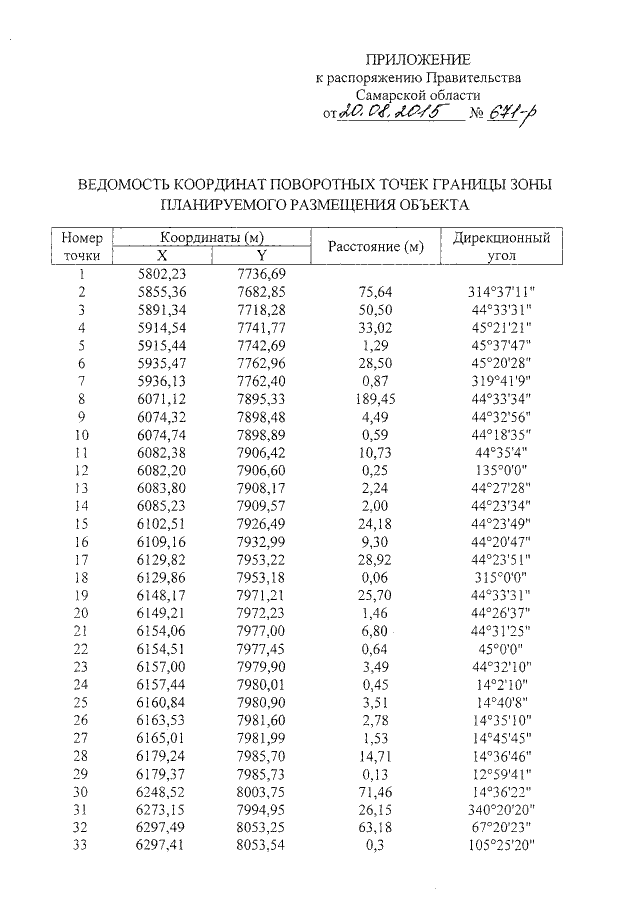 ПРИЛОЖЕНИЕ
к распоряжению Правительства
Самарской области
от 20.08.2015 № 671-р

ВЕДОМОСТЬ КООРДИНАТ ПОВОРОТНЫХ ТОЧЕК ГРАНИЦЫ ЗОНЫ ПЛАНИРУЕМОГО РАЗМЕЩЕНИЯ ОБЪЕКТА

| Номер точки | Координаты (м) X | Координаты (м) Y | Расстояние (м) | Дирекционный угол |
|---|---|---|---|---|
| 1 | 5802,23 | 7736,69 | | |
| 2 | 5855,36 | 7682,85 | 75,64 | 314°37'11" |
| 3 | 5891,34 | 7718,28 | 50,50 | 44°33'31" |
| 4 | 5914,54 | 7741,77 | 33,02 | 45°21'21" |
| 5 | 5915,44 | 7742,69 | 1,29 | 45°37'47" |
| 6 | 5935,47 | 7762,96 | 28,50 | 45°20'28" |
| 7 | 5936,13 | 7762,40 | 0,87 | 319°41'9" |
| 8 | 6071,12 | 7895,33 | 189,45 | 44°33'34" |
| 9 | 6074,32 | 7898,48 | 4,49 | 44°32'56" |
| 10 | 6074,74 | 7898,89 | 0,59 | 44°18'35" |
| 11 | 6082,38 | 7906,42 | 10,73 | 44°35'4" |
| 12 | 6082,20 | 7906,60 | 0,25 | 135°0'0" |
| 13 | 6083,80 | 7908,17 | 2,24 | 44°27'28" |
| 14 | 6085,23 | 7909,57 | 2,00 | 44°23'34" |
| 15 | 6102,51 | 7926,49 | 24,18 | 44°23'49" |
| 16 | 6109,16 | 7932,99 | 9,30 | 44°20'47" |
| 17 | 6129,82 | 7953,22 | 28,92 | 44°23'51" |
| 18 | 6129,86 | 7953,18 | 0,06 | 315°0'0" |
| 19 | 6148,17 | 7971,21 | 25,70 | 44°33'31" |
| 20 | 6149,21 | 7972,23 | 1,46 | 44°26'37" |
| 21 | 6154,06 | 7977,00 | 6,80 | 44°31'25" |
| 22 | 6154,51 | 7977,45 | 0,64 | 45°0'0" |
| 23 | 6157,00 | 7979,90 | 3,49 | 44°32'10" |
| 24 | 6157,44 | 7980,01 | 0,45 | 14°2'10" |
| 25 | 6160,84 | 7980,90 | 3,51 | 14°40'8" |
| 26 | 6163,53 | 7981,60 | 2,78 | 14°35'10" |
| 27 | 6165,01 | 7981,99 | 1,53 | 14°45'45" |
| 28 | 6179,24 | 7985,70 | 14,71 | 14°36'46" |
| 29 | 6179,37 | 7985,73 | 0,13 | 12°59'41" |
| 30 | 6248,52 | 8003,75 | 71,46 | 14°36'22" |
| 31 | 6273,15 | 7994,95 | 26,15 | 340°20'20" |
| 32 | 6297,49 | 8053,25 | 63,18 | 67°20'23" |
| 33 | 6297,41 | 8053,54 | 0,3 | 105°25'20" |